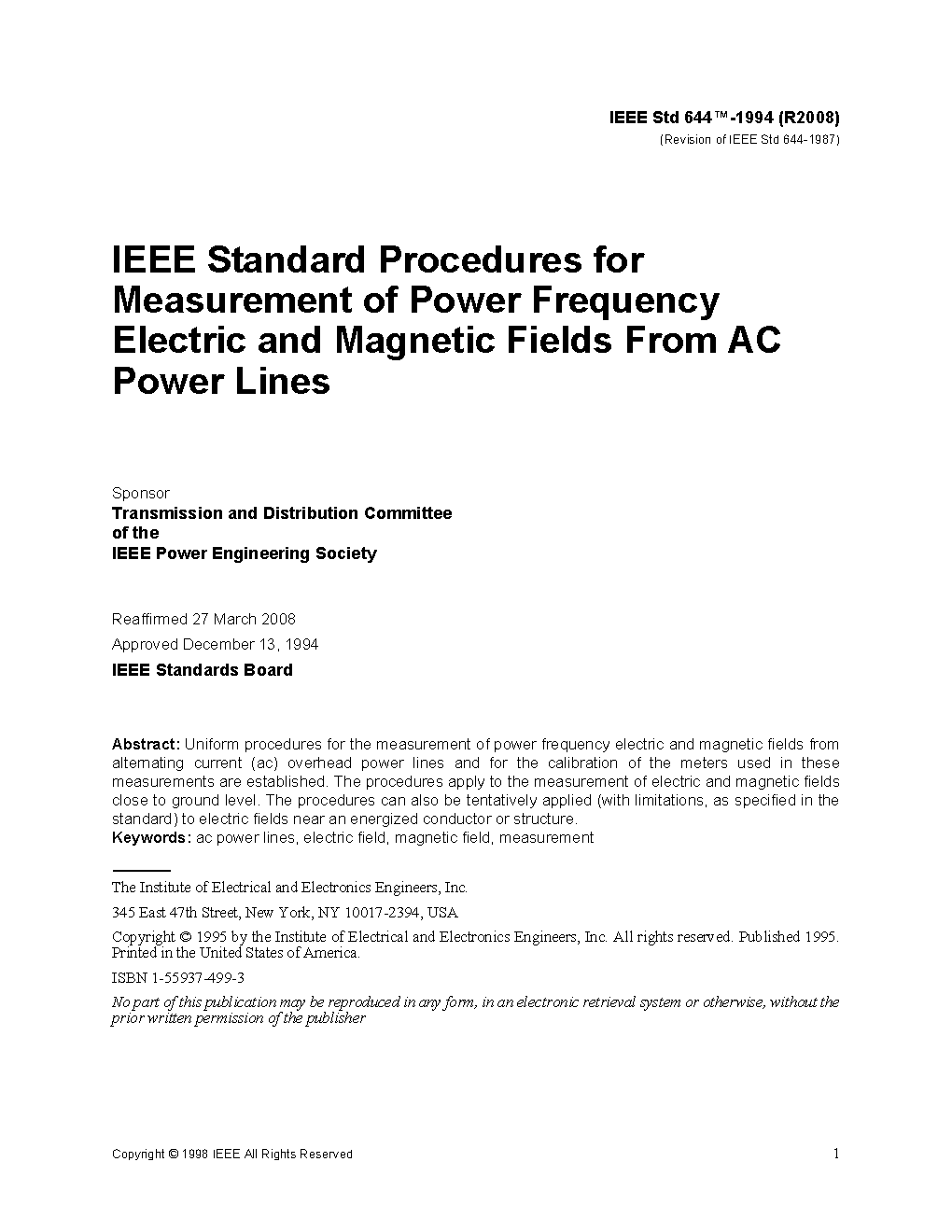 IEEE Std 644™-1994 (R2008)
(Revision of IEEE Std 644-1987)

IEEE Standard Procedures for Measurement of Power Frequency Electric and Magnetic Fields From AC Power Lines

Sponsor
Transmission and Distribution Committee
of the
IEEE Power Engineering Society

Reaffirmed 27 March 2008
Approved December 13, 1994
IEEE Standards Board

Abstract: Uniform procedures for the measurement of power frequency electric and magnetic fields from alternating current (ac) overhead power lines and for the calibration of the meters used in these measurements are established. The procedures apply to the measurement of electric and magnetic fields close to ground level. The procedures can also be tentatively applied (with limitations, as specified in the standard) to electric fields near an energized conductor or structure.
Keywords: ac power lines, electric field, magnetic field, measurement

The Institute of Electrical and Electronics Engineers, Inc.
345 East 47th Street, New York, NY 10017-2394, USA
Copyright © 1995 by the Institute of Electrical and Electronics Engineers, Inc. All rights reserved. Published 1995. Printed in the United States of America.
ISBN 1-55937-499-3
No part of this publication may be reproduced in any form, in an electronic retrieval system or otherwise, without the prior written permission of the publisher

Copyright © 1998 IEEE All Rights Reserved
1